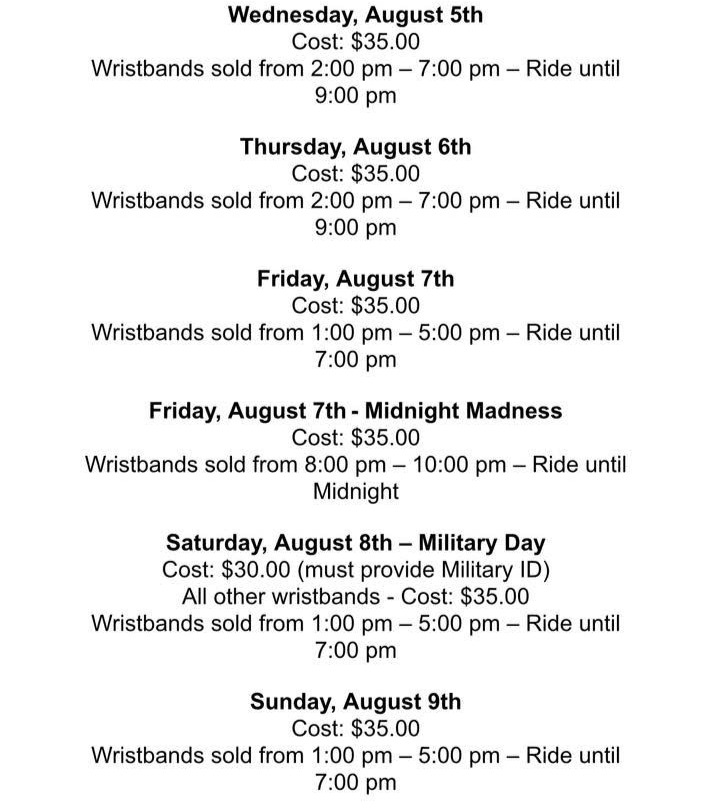 Wednesday, August 5th
Cost: \$35.00
Wristbands sold from 2:00 pm – 7:00 pm – Ride until 9:00 pm

Thursday, August 6th
Cost: \$35.00
Wristbands sold from 2:00 pm – 7:00 pm – Ride until 9:00 pm

Friday, August 7th
Cost: \$35.00
Wristbands sold from 1:00 pm – 5:00 pm – Ride until 7:00 pm

Friday, August 7th - Midnight Madness
Cost: \$35.00
Wristbands sold from 8:00 pm – 10:00 pm – Ride until Midnight

Saturday, August 8th – Military Day
Cost: \$30.00 (must provide Military ID)
All other wristbands - Cost: \$35.00
Wristbands sold from 1:00 pm – 5:00 pm – Ride until 7:00 pm

Sunday, August 9th
Cost: \$35.00
Wristbands sold from 1:00 pm – 5:00 pm – Ride until 7:00 pm